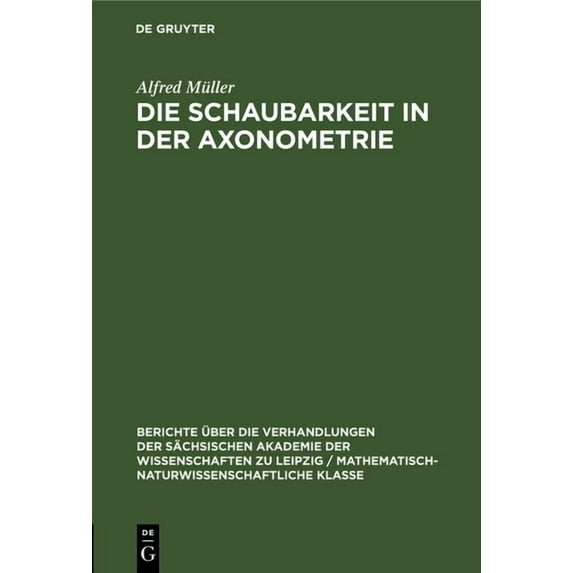 DE GRUYTER

Alfred Müller

DIE SCHAUBARKEIT IN DER AXONOMETRIE

BERICHTE ÜBER DIE VERHANDLUNGEN DER SÄCHSISCHEN AKADEMIE DER WISSENSCHAFTEN ZU LEIPZIG / MATHEMATISCH-NATURWISSENSCHAFTLICHE KLASSE

DE G